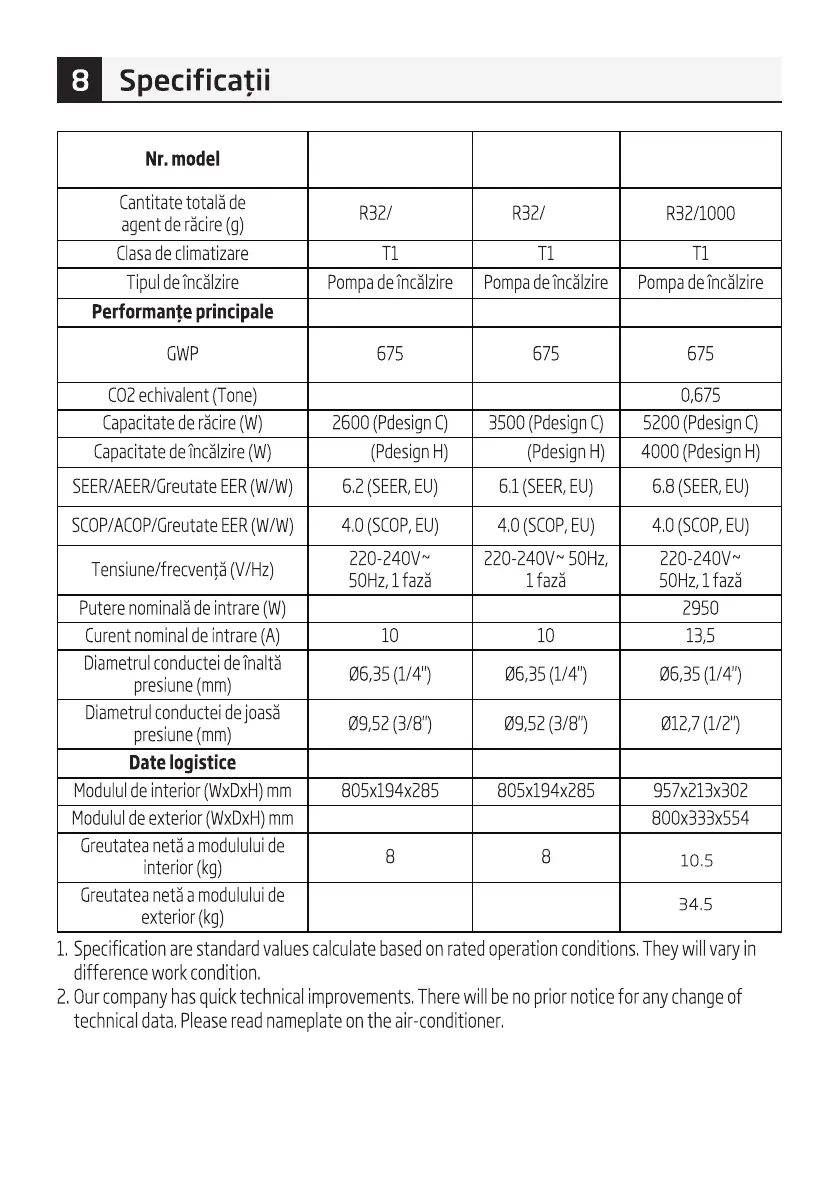 8 Specificații

| Nr. model | | | |
|---|---|---|---|
| Cantitate totală de agent de răcire (g) | R32/ | R32/ | R32/1000 |
| Clasa de climatizare | T1 | T1 | T1 |
| Tipul de încălzire | Pompa de încălzire | Pompa de încălzire | Pompa de încălzire |
| **Performanțe principale** | | | |
| GWP | 675 | 675 | 675 |
| CO2 echivalent (Tone) | | | 0,675 |
| Capacitate de răcire (W) | 2600 (Pdesign C) | 3500 (Pdesign C) | 5200 (Pdesign C) |
| Capacitate de încălzire (W) | (Pdesign H) | (Pdesign H) | 4000 (Pdesign H) |
| SEER/AEER/Greutate EER (W/W) | 6.2 (SEER, EU) | 6.1 (SEER, EU) | 6.8 (SEER, EU) |
| SCOP/ACOP/Greutate EER (W/W) | 4.0 (SCOP, EU) | 4.0 (SCOP, EU) | 4.0 (SCOP, EU) |
| Tensiune/frecvență (V/Hz) | 220-240V~ 50Hz, 1 fază | 220-240V~ 50Hz, 1 fază | 220-240V~ 50Hz, 1 fază |
| Putere nominală de intrare (W) | | | 2950 |
| Curent nominal de intrare (A) | 10 | 10 | 13,5 |
| Diametrul conductei de înaltă presiune (mm) | Ø6,35 (1/4") | Ø6,35 (1/4") | Ø6,35 (1/4") |
| Diametrul conductei de joasă presiune (mm) | Ø9,52 (3/8") | Ø9,52 (3/8") | Ø12,7 (1/2") |
| **Date logistice** | | | |
| Modulul de interior (WxDxH) mm | 805x194x285 | 805x194x285 | 957x213x302 |
| Modulul de exterior (WxDxH) mm | | | 800x333x554 |
| Greutatea netă a modulului de interior (kg) | 8 | 8 | 10.5 |
| Greutatea netă a modulului de exterior (kg) | | | 34.5 |

1. Specification are standard values calculate based on rated operation conditions. They will vary in difference work condition.
2. Our company has quick technical improvements. There will be no prior notice for any change of technical data. Please read nameplate on the air-conditioner.